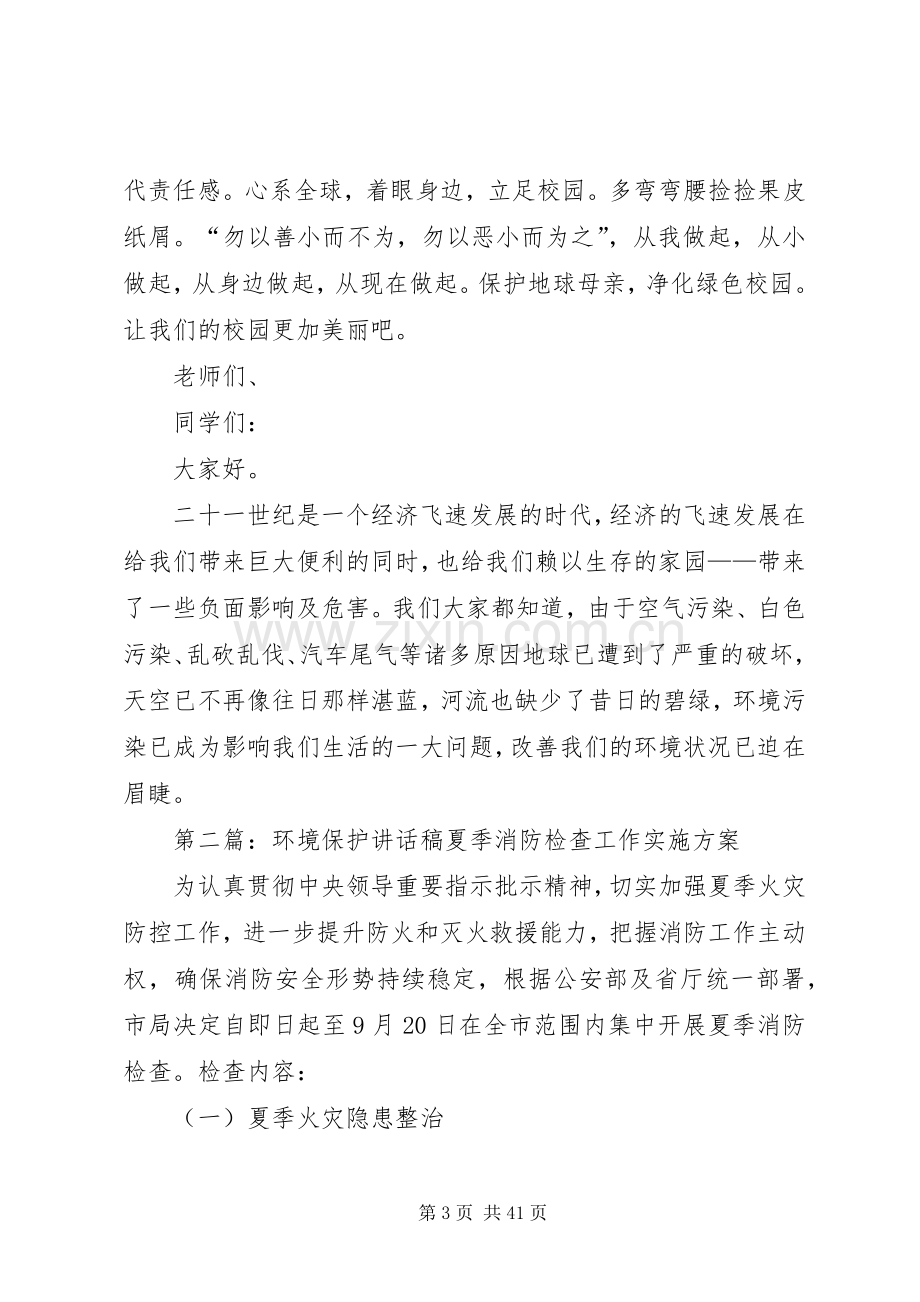 代责任感。心系全球，着眼身边，立足校园。多弯弯腰捡捡果皮纸屑。“勿以善小而不为，勿以恶小而为之”，从我做起，从小做起，从身边做起，从现在做起。保护地球母亲，净化绿色校园。让我们的校园更加美丽吧。

老师们、

同学们：

大家好。

二十一世纪是一个经济飞速发展的时代，经济的飞速发展在给我们带来巨大便利的同时，也给我们赖以生存的家园——带来了一些负面影响及危害。我们大家都知道，由于空气污染、白色污染、乱砍乱伐、汽车尾气等诸多原因地球已遭到了严重的破坏，天空已不再像往日那样湛蓝，河流也缺少了昔日的碧绿，环境污染已成为影响我们生活的一大问题，改善我们的环境状况已迫在眉睫。

第二篇：环境保护讲话稿夏季消防检查工作实施方案

为认真贯彻中央领导重要指示批示精神，切实加强夏季火灾防控工作，进一步提升防火和灭火救援能力，把握消防工作主动权，确保消防安全形势持续稳定，根据公安部及省厅统一部署，市局决定自即日起至9月20日在全市范围内集中开展夏季消防检查。检查内容：

（一）夏季火灾隐患整治

第3页 共41页

www.zixin.com.cn